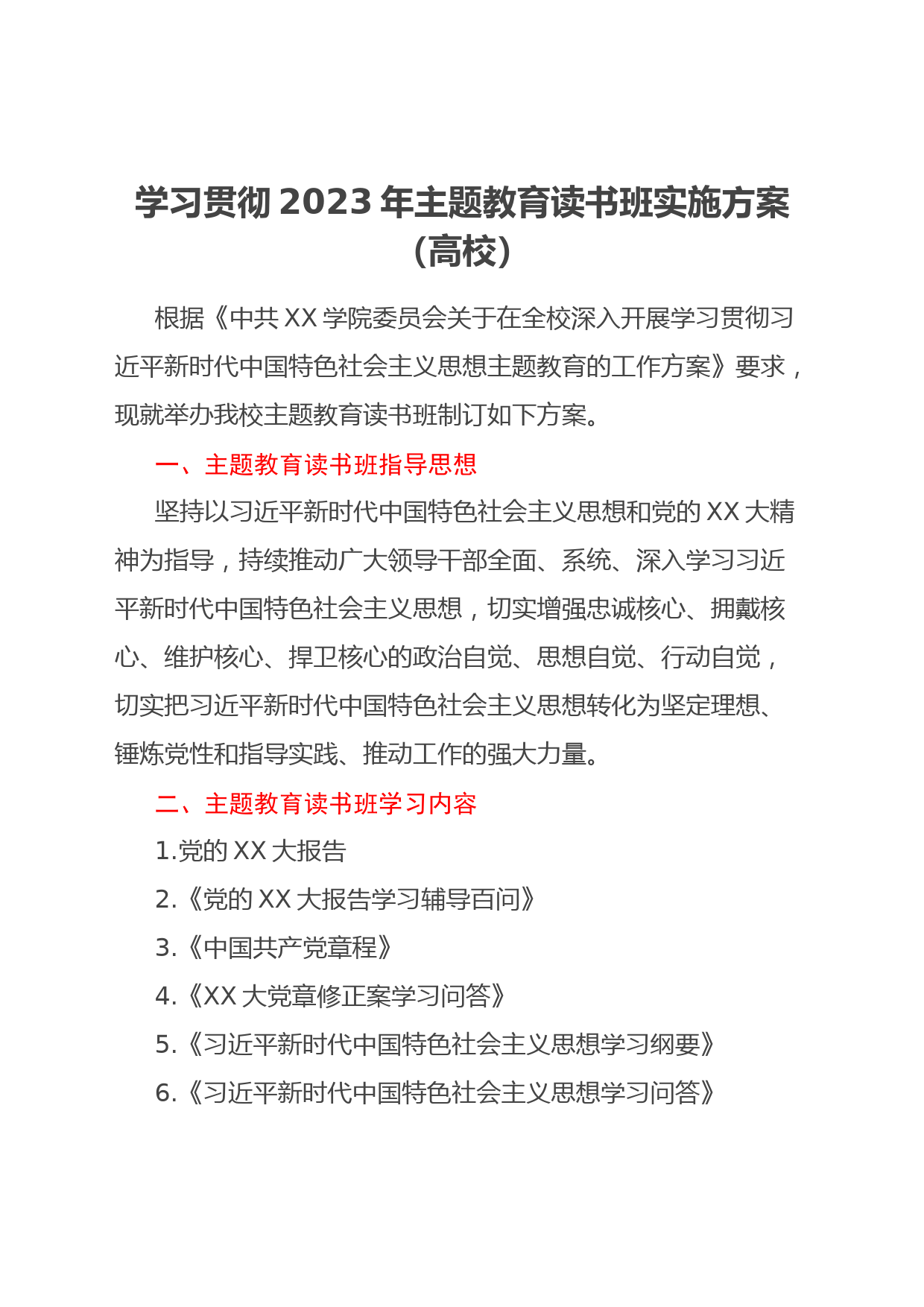 学习贯彻 2023 年主题教育读书班实施方案（高校）

根据《中共 XX 学院委员会关于在全校深入开展学习贯彻习近平新时代中国特色社会主义思想主题教育的工作方案》要求，现就举办我校主题教育读书班制订如下方案。

一、主题教育读书班指导思想

坚持以习近平新时代中国特色社会主义思想和党的 XX 大精神为指导，持续推动广大领导干部全面、系统、深入学习习近平新时代中国特色社会主义思想，切实增强忠诚核心、拥戴核心、维护核心、捍卫核心的政治自觉、思想自觉、行动自觉，切实把习近平新时代中国特色社会主义思想转化为坚定理想、锤炼党性和指导实践、推动工作的强大力量。

二、主题教育读书班学习内容

1.党的 XX 大报告

2.《党的 XX 大报告学习辅导百问》

3.《中国共产党章程》

4.《XX 大党章修正案学习问答》

5.《习近平新时代中国特色社会主义思想学习纲要》

6.《习近平新时代中国特色社会主义思想学习问答》